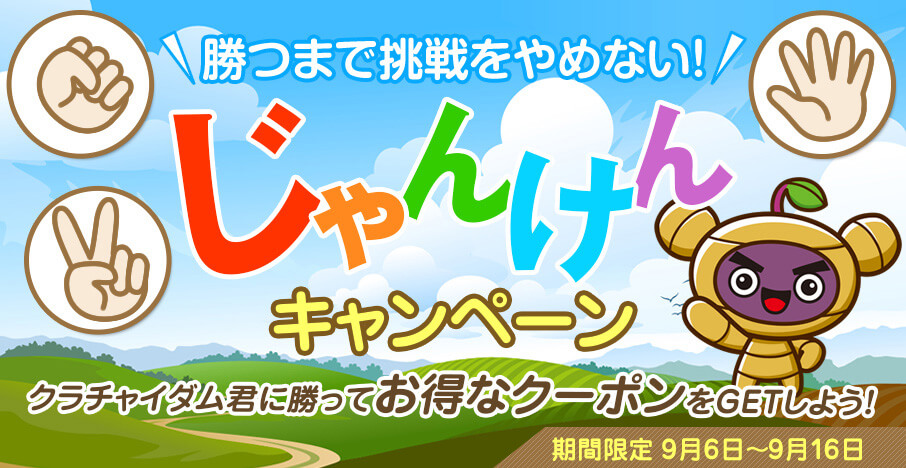 勝つまで挑戦をやめない!

じゃんけん

キャンペーン

クラチャイダム君に勝ってお得なクーポンをGETしよう!

期間限定 9月6日～9月16日